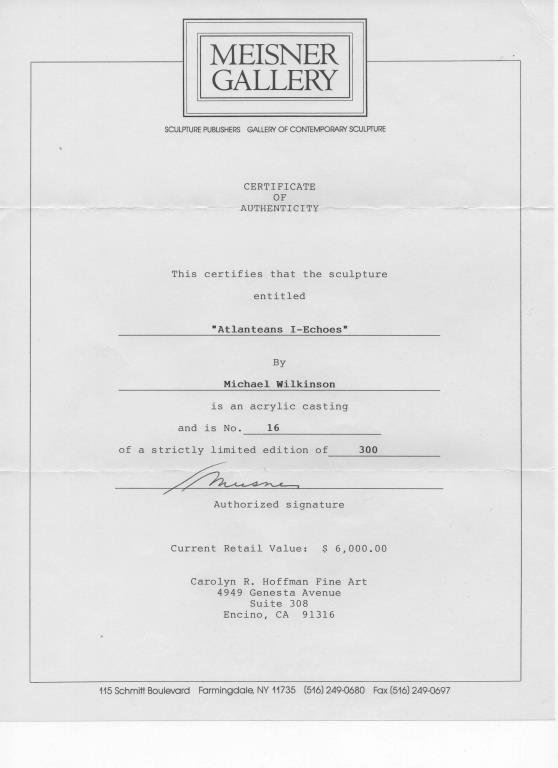 MEISNER
GALLERY

SCULPTURE PUBLISHERS GALLERY OF CONTEMPORARY SCULPTURE

CERTIFICATE
OF
AUTHENTICITY

This certifies that the sculpture

entitled

"Atlanteans I-Echoes"

By

Michael Wilkinson

is an acrylic casting

and is No. 16

of a strictly limited edition of 300

Meisner

Authorized signature

Current Retail Value: $ 6,000.00

Carolyn R. Hoffman Fine Art
4949 Genesta Avenue
Suite 308
Encino, CA 91316

115 Schmitt Boulevard Farmingdale, NY 11735 (516) 249-0680 Fax (516) 249-0697